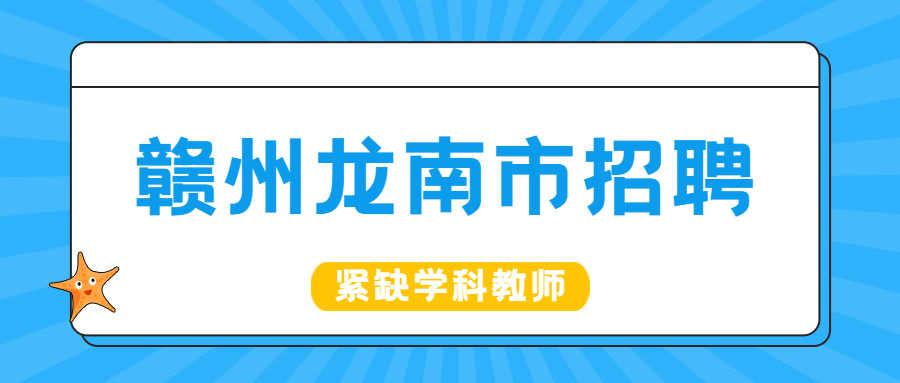 赣州龙南市招聘

紧缺学科教师